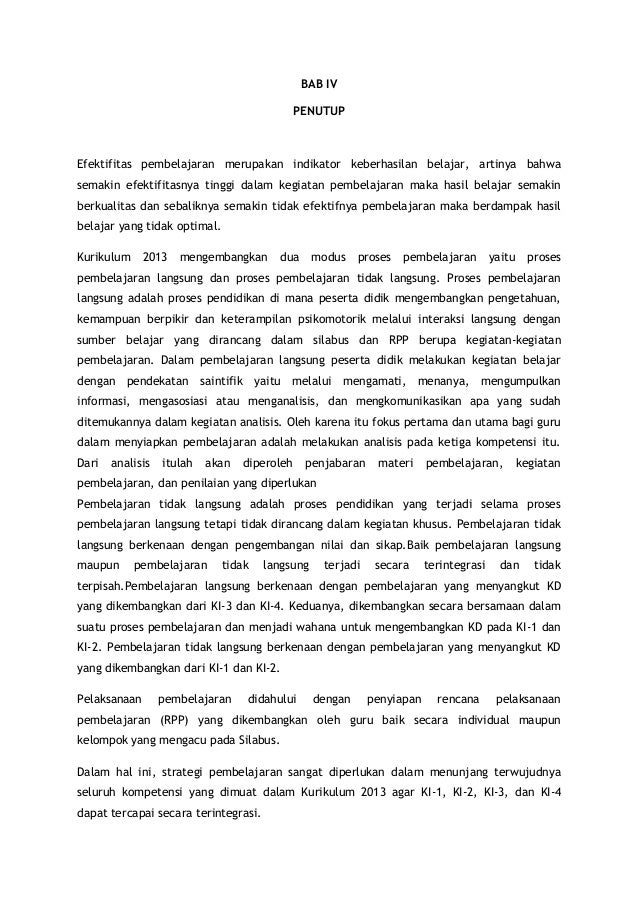 BAB IV

PENUTUP

Efektifitas pembelajaran merupakan indikator keberhasilan belajar, artinya bahwa semakin efektifitasnya tinggi dalam kegiatan pembelajaran maka hasil belajar semakin berkualitas dan sebaliknya semakin tidak efektifnya pembelajaran maka berdampak hasil belajar yang tidak optimal.

Kurikulum 2013 mengembangkan dua modus proses pembelajaran yaitu proses pembelajaran langsung dan proses pembelajaran tidak langsung. Proses pembelajaran langsung adalah proses pendidikan di mana peserta didik mengembangkan pengetahuan, kemampuan berpikir dan keterampilan psikomotorik melalui interaksi langsung dengan sumber belajar yang dirancang dalam silabus dan RPP berupa kegiatan-kegiatan pembelajaran. Dalam pembelajaran langsung peserta didik melakukan kegiatan belajar dengan pendekatan saintifik yaitu melalui mengamati, menanya, mengumpulkan informasi, mengasosiasi atau menganalisis, dan mengkomunikasikan apa yang sudah ditemukannya dalam kegiatan analisis. Oleh karena itu fokus pertama dan utama bagi guru dalam menyiapkan pembelajaran adalah melakukan analisis pada ketiga kompetensi itu. Dari analisis itulah akan diperoleh penjabaran materi pembelajaran, kegiatan pembelajaran, dan penilaian yang diperlukan
Pembelajaran tidak langsung adalah proses pendidikan yang terjadi selama proses pembelajaran langsung tetapi tidak dirancang dalam kegiatan khusus. Pembelajaran tidak langsung berkenaan dengan pengembangan nilai dan sikap.Baik pembelajaran langsung maupun pembelajaran tidak langsung terjadi secara terintegrasi dan tidak terpisah.Pembelajaran langsung berkenaan dengan pembelajaran yang menyangkut KD yang dikembangkan dari KI-3 dan KI-4. Keduanya, dikembangkan secara bersamaan dalam suatu proses pembelajaran dan menjadi wahana untuk mengembangkan KD pada KI-1 dan KI-2. Pembelajaran tidak langsung berkenaan dengan pembelajaran yang menyangkut KD yang dikembangkan dari KI-1 dan KI-2.

Pelaksanaan pembelajaran didahului dengan penyiapan rencana pelaksanaan pembelajaran (RPP) yang dikembangkan oleh guru baik secara individual maupun kelompok yang mengacu pada Silabus.

Dalam hal ini, strategi pembelajaran sangat diperlukan dalam menunjang terwujudnya seluruh kompetensi yang dimuat dalam Kurikulum 2013 agar KI-1, KI-2, KI-3, dan KI-4 dapat tercapai secara terintegrasi.